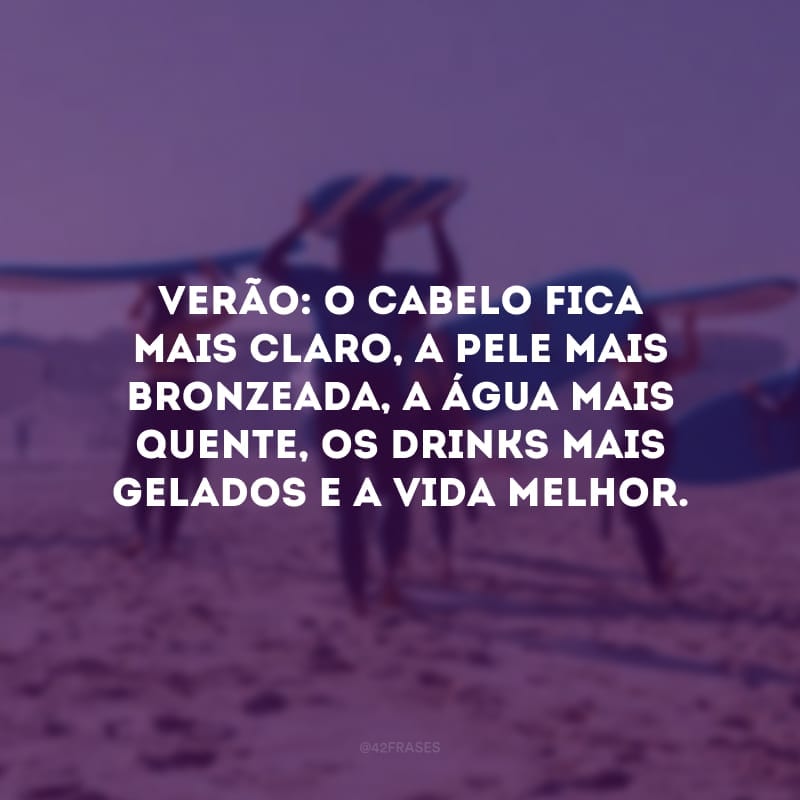 VERÃO: O CABELO FICA MAIS CLARO, A PELE MAIS BRONZEADA, A ÁGUA MAIS QUENTE, OS DRINKS MAIS GELADOS E A VIDA MELHOR.

@42FRASES